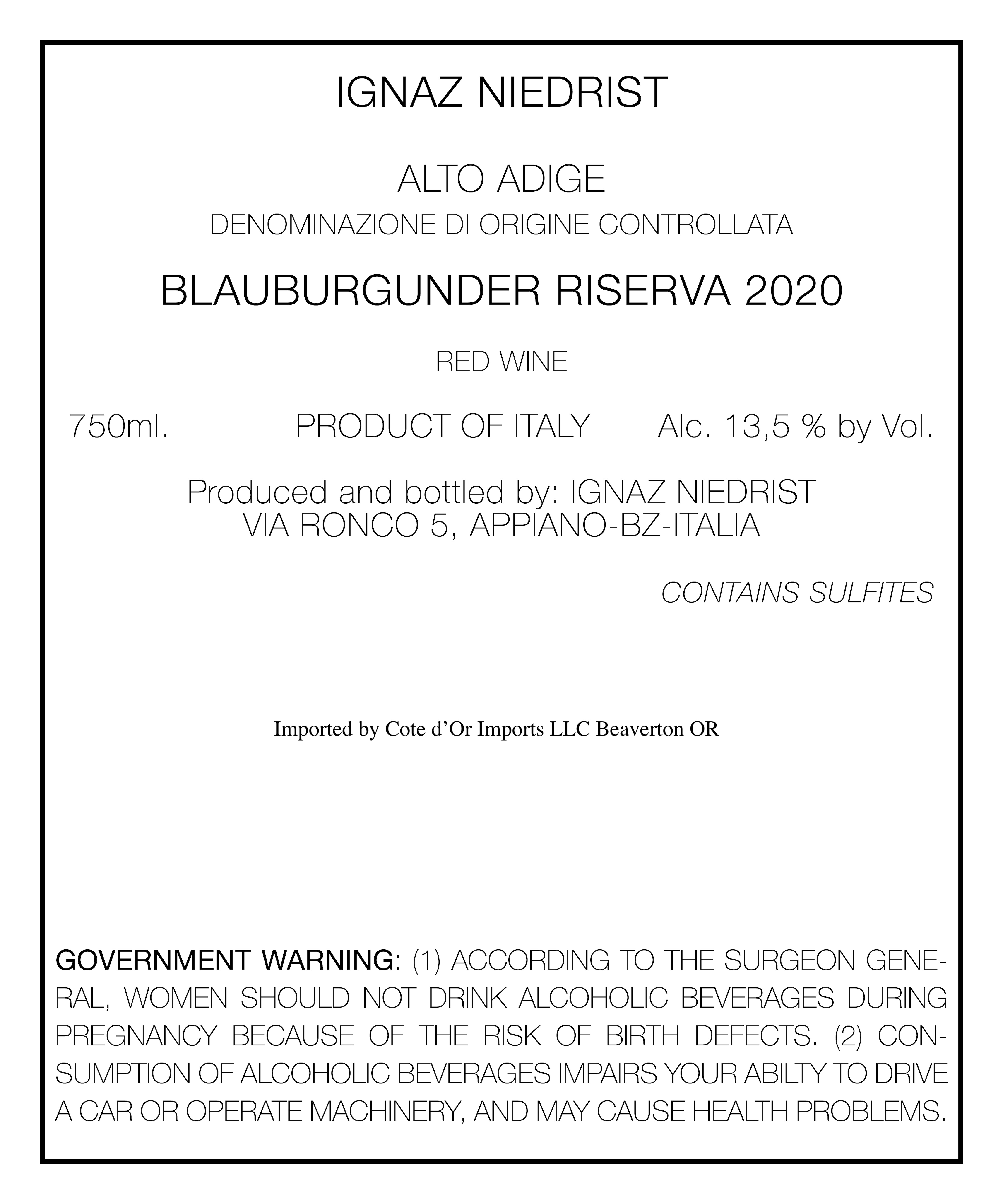 IGNAZ NIEDRIST

ALTO ADIGE
DENOMINAZIONE DI ORIGINE CONTROLLATA

BLAUBURGUNDER RISERVA 2020

RED WINE

750ml. PRODUCT OF ITALY Alc. 13,5 % by Vol.

Produced and bottled by: IGNAZ NIEDRIST
VIA RONCO 5, APPIANO-BZ-ITALIA

CONTAINS SULFITES

Imported by Cote d'Or Imports LLC Beaverton OR

GOVERNMENT WARNING: (1) ACCORDING TO THE SURGEON GENERAL, WOMEN SHOULD NOT DRINK ALCOHOLIC BEVERAGES DURING PREGNANCY BECAUSE OF THE RISK OF BIRTH DEFECTS. (2) CONSUMPTION OF ALCOHOLIC BEVERAGES IMPAIRS YOUR ABILTY TO DRIVE A CAR OR OPERATE MACHINERY, AND MAY CAUSE HEALTH PROBLEMS.